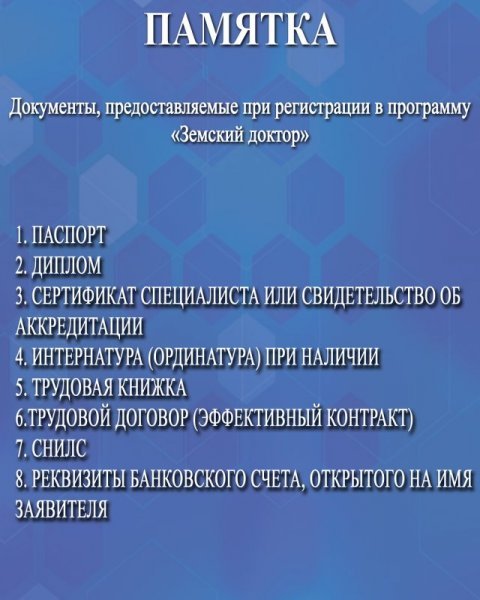 ПАМЯТКА

Документы, предоставляемые при регистрации в программу «Земский доктор»

1. ПАСПОРТ
2. ДИПЛОМ
3. СЕРТИФИКАТ СПЕЦИАЛИСТА ИЛИ СВИДЕТЕЛЬСТВО ОБ АККРЕДИТАЦИИ
4. ИНТЕРНАТУРА (ОРДИНАТУРА) ПРИ НАЛИЧИИ
5. ТРУДОВАЯ КНИЖКА
6.ТРУДОВОЙ ДОГОВОР (ЭФФЕКТИВНЫЙ КОНТРАКТ)
7. СНИЛС
8. РЕКВИЗИТЫ БАНКОВСКОГО СЧЕТА, ОТКРЫТОГО НА ИМЯ ЗАЯВИТЕЛЯ